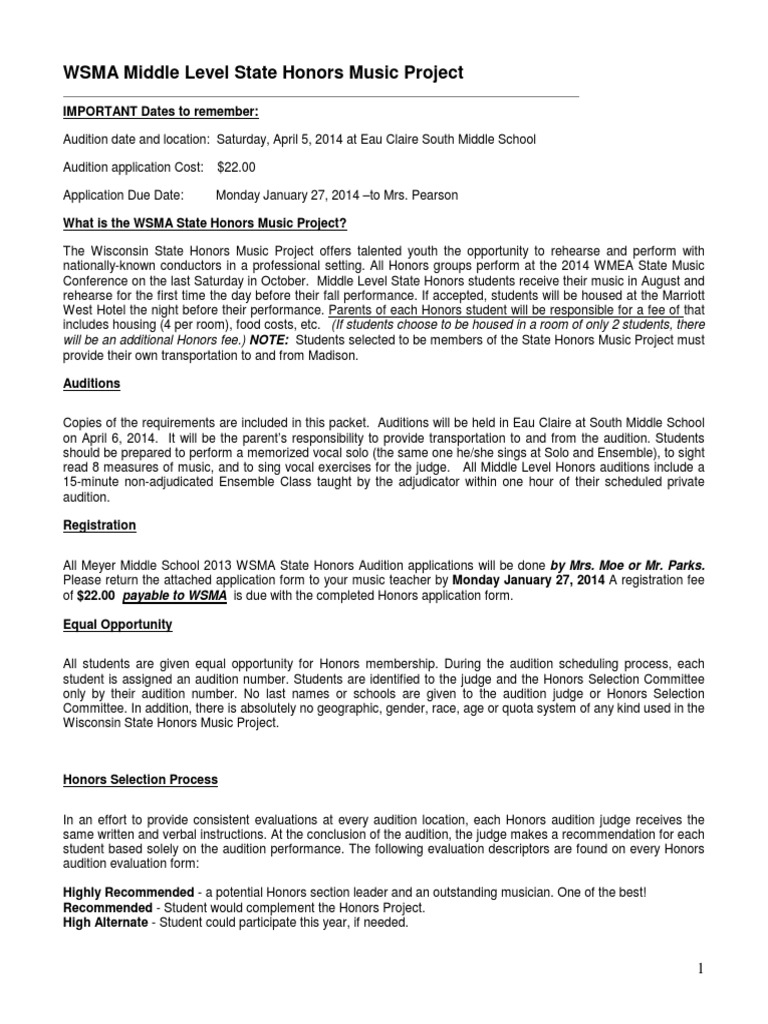 WSMA Middle Level State Honors Music Project

IMPORTANT Dates to remember:

Audition date and location: Saturday, April 5, 2014 at Eau Claire South Middle School

Audition application Cost: $22.00

Application Due Date: Monday January 27, 2014 –to Mrs. Pearson

What is the WSMA State Honors Music Project?

The Wisconsin State Honors Music Project offers talented youth the opportunity to rehearse and perform with nationally-known conductors in a professional setting. All Honors groups perform at the 2014 WMEA State Music Conference on the last Saturday in October. Middle Level State Honors students receive their music in August and rehearse for the first time the day before their fall performance. If accepted, students will be housed at the Marriott West Hotel the night before their performance. Parents of each Honors student will be responsible for a fee of that includes housing (4 per room), food costs, etc. (If students choose to be housed in a room of only 2 students, there will be an additional Honors fee.) NOTE: Students selected to be members of the State Honors Music Project must provide their own transportation to and from Madison.

Auditions

Copies of the requirements are included in this packet. Auditions will be held in Eau Claire at South Middle School on April 6, 2014. It will be the parent's responsibility to provide transportation to and from the audition. Students should be prepared to perform a memorized vocal solo (the same one he/she sings at Solo and Ensemble), to sight read 8 measures of music, and to sing vocal exercises for the judge. All Middle Level Honors auditions include a 15-minute non-adjudicated Ensemble Class taught by the adjudicator within one hour of their scheduled private audition.

Registration

All Meyer Middle School 2013 WSMA State Honors Audition applications will be done by Mrs. Moe or Mr. Parks. Please return the attached application form to your music teacher by Monday January 27, 2014 A registration fee of $22.00 payable to WSMA is due with the completed Honors application form.

Equal Opportunity

All students are given equal opportunity for Honors membership. During the audition scheduling process, each student is assigned an audition number. Students are identified to the judge and the Honors Selection Committee only by their audition number. No last names or schools are given to the audition judge or Honors Selection Committee. In addition, there is absolutely no geographic, gender, race, age or quota system of any kind used in the Wisconsin State Honors Music Project.

Honors Selection Process

In an effort to provide consistent evaluations at every audition location, each Honors audition judge receives the same written and verbal instructions. At the conclusion of the audition, the judge makes a recommendation for each student based solely on the audition performance. The following evaluation descriptors are found on every Honors audition evaluation form:

Highly Recommended - a potential Honors section leader and an outstanding musician. One of the best!
Recommended - Student would complement the Honors Project.
High Alternate - Student could participate this year, if needed.

1